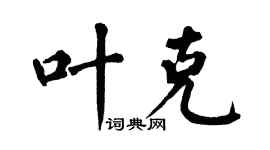 叶克
词典网